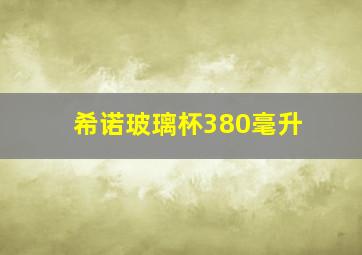 希诺玻璃杯380毫升